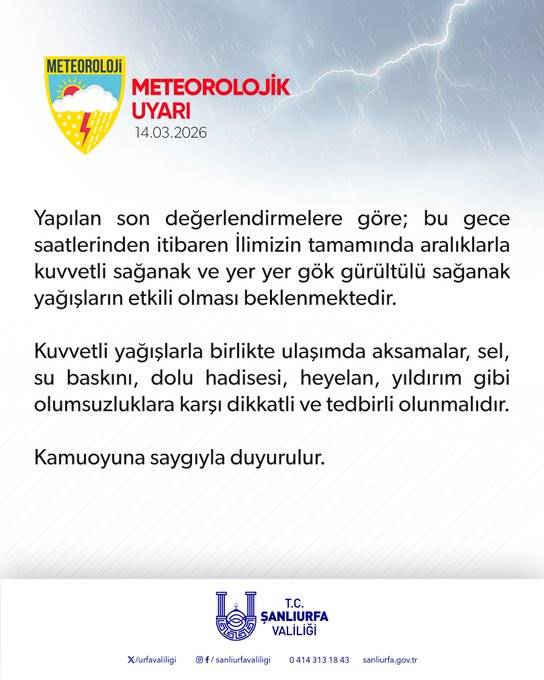 METEOROLOJİ

METEOROLOJİK UYARI
14.03.2026

Yapılan son değerlendirmelere göre; bu gece saatlerinden itibaren İlimizin tamamında aralıklarla kuvvetli sağanak ve yer yer gök gürültülü sağanak yağışların etkili olması beklenmektedir.

Kuvvetli yağışlarla birlikte ulaşımda aksamalar, sel, su baskını, dolu hadisesi, heyelan, yıldırım gibi olumsuzluklara karşı dikkatli ve tedbirli olunmalıdır.

Kamuoyuna saygıyla duyurulur.

T.C.
ŞANLIURFA
VALİLİĞİ

/urfavaliligi /sanliurfavaliligi 0 414 313 18 43 sanliurfa.gov.tr